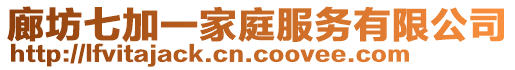 廊坊七加一家庭服务有限公司
http://lfvitajack.cn.coovee.com